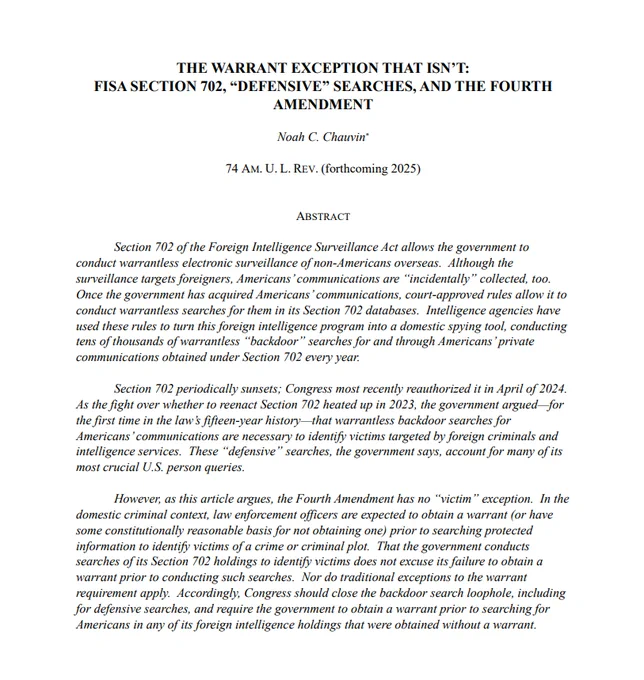 THE WARRANT EXCEPTION THAT ISN'T: FISA SECTION 702, "DEFENSIVE" SEARCHES, AND THE FOURTH AMENDMENT

Noah C. Chauvin*

74 AM. U. L. REV. (forthcoming 2025)

ABSTRACT

Section 702 of the Foreign Intelligence Surveillance Act allows the government to conduct warrantless electronic surveillance of non-Americans overseas. Although the surveillance targets foreigners, Americans' communications are "incidentally" collected, too. Once the government has acquired Americans' communications, court-approved rules allow it to conduct warrantless searches for them in its Section 702 databases. Intelligence agencies have used these rules to turn this foreign intelligence program into a domestic spying tool, conducting tens of thousands of warrantless "backdoor" searches for and through Americans' private communications obtained under Section 702 every year.

Section 702 periodically sunsets; Congress most recently reauthorized it in April of 2024. As the fight over whether to reenact Section 702 heated up in 2023, the government argued—for the first time in the law's fifteen-year history—that warrantless backdoor searches for Americans' communications are necessary to identify victims targeted by foreign criminals and intelligence services. These "defensive" searches, the government says, account for many of its most crucial U.S. person queries.

However, as this article argues, the Fourth Amendment has no "victim" exception. In the domestic criminal context, law enforcement officers are expected to obtain a warrant (or have some constitutionally reasonable basis for not obtaining one) prior to searching protected information to identify victims of a crime or criminal plot. That the government conducts searches of its Section 702 holdings to identify victims does not excuse its failure to obtain a warrant prior to conducting such searches. Nor do traditional exceptions to the warrant requirement apply. Accordingly, Congress should close the backdoor search loophole, including for defensive searches, and require the government to obtain a warrant prior to searching for Americans in any of its foreign intelligence holdings that were obtained without a warrant.